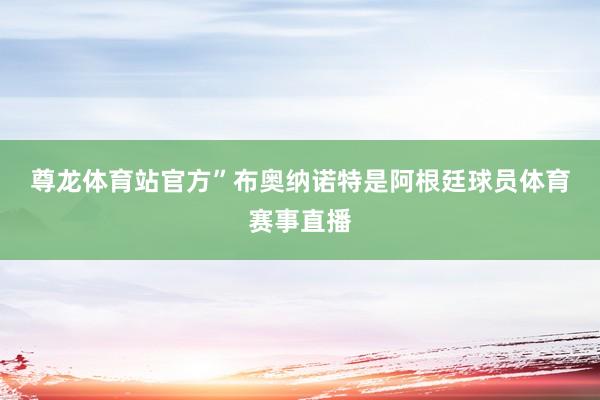 尊龙体育站官方”布奥纳诺特是阿根廷球员体育赛事直播